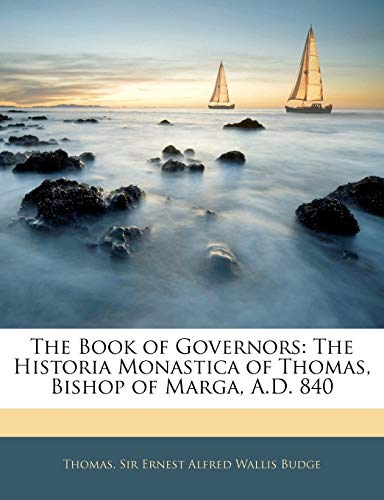 The Book of Governors: The Historia Monastica of Thomas, Bishop of Marga, A.D. 840

Thomas, Sir Ernest Alfred Wallis Budge